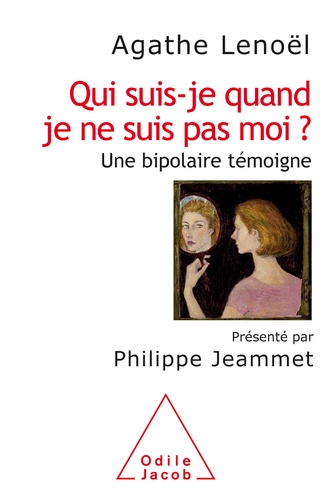 Agathe Lenoël

Qui suis-je quand je ne suis pas moi ?

Une bipolaire témoigne

Présenté par

Philippe Jeammet

Odile Jacob